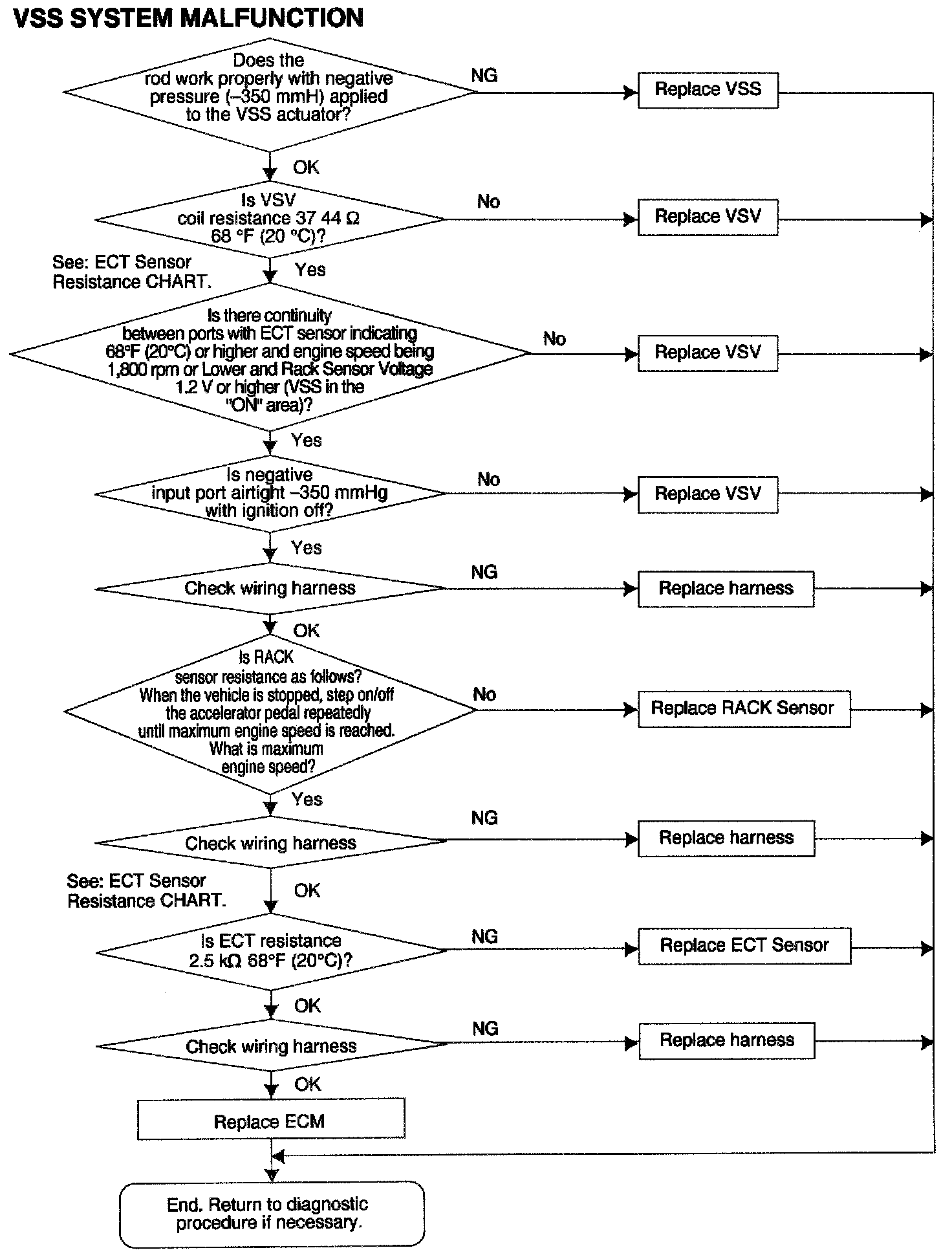 VSS SYSTEM MALFUNCTION

Does the rod work properly with negative pressure (–350 mmH) applied to the VSS actuator?

NG

Replace VSS

OK

Is VSV coil resistance 37 44 Ω 68 °F (20 °C)?

No

Replace VSV

See: ECT Sensor Resistance CHART.

Yes

Is there continuity between ports with ECT sensor indicating 68°F (20°C) or higher and engine speed being 1,800 rpm or Lower and Rack Sensor Voltage 1.2 V or higher (VSS in the "ON" area)?

No

Replace VSV

Yes

Is negative input port airtight –350 mmHg with ignition off?

No

Replace VSV

Yes

Check wiring harness

NG

Replace harness

OK

Is RACK sensor resistance as follows? When the vehicle is stopped, step on/off the accelerator pedal repeatedly until maximum engine speed is reached. What is maximum engine speed?

No

Replace RACK Sensor

Yes

Check wiring harness

NG

Replace harness

See: ECT Sensor Resistance CHART.

OK

Is ECT resistance 2.5 kΩ 68°F (20°C)?

NG

Replace ECT Sensor

OK

Check wiring harness

NG

Replace harness

OK

Replace ECM

End. Return to diagnostic procedure if necessary.